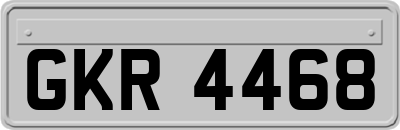 GKR 4468